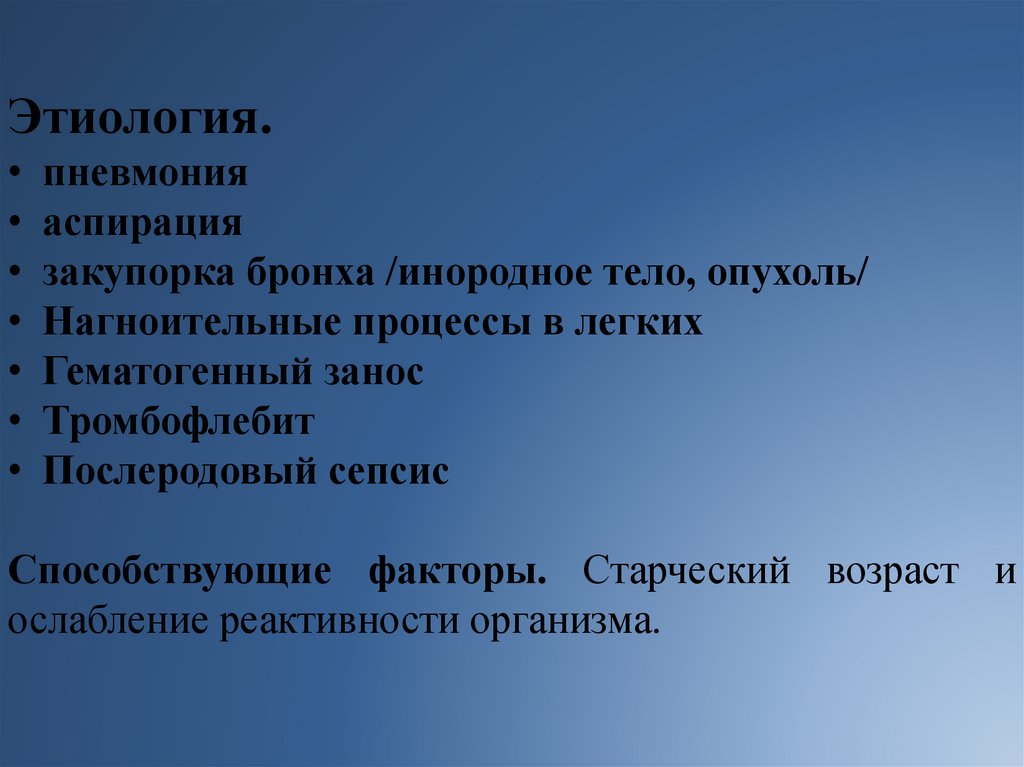 Этиология.
• пневмония
• аспирация
• закупорка бронха /инородное тело, опухоль/
• Нагноительные процессы в легких
• Гематогенный занос
• Тромбофлебит
• Послеродовый сепсис

Способствующие факторы. Старческий возраст и ослабление реактивности организма.